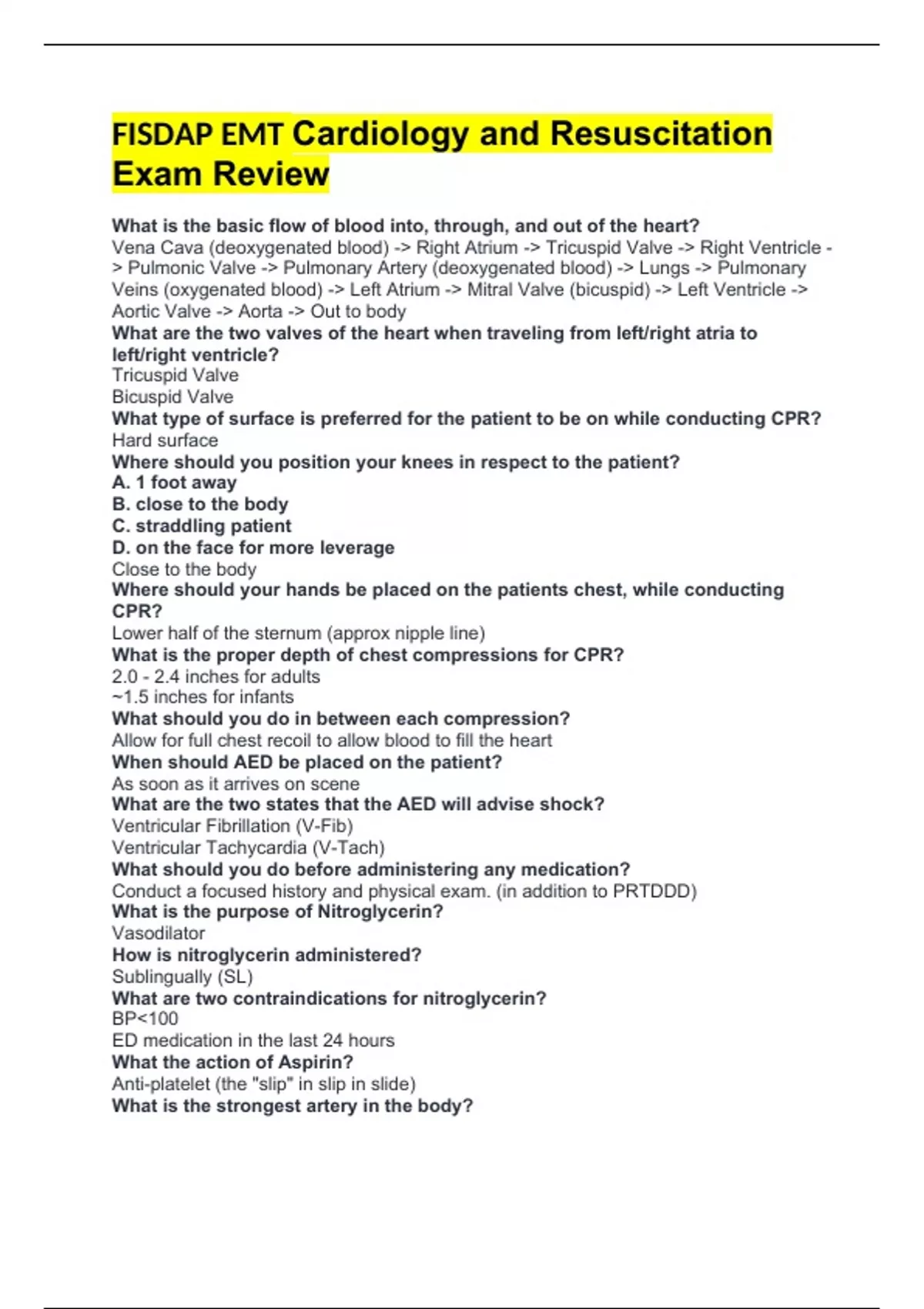 FISDAP EMT Cardiology and Resuscitation Exam Review

What is the basic flow of blood into, through, and out of the heart?
Vena Cava (deoxygenated blood) -> Right Atrium -> Tricuspid Valve -> Right Ventricle -> Pulmonic Valve -> Pulmonary Artery (deoxygenated blood) -> Lungs -> Pulmonary Veins (oxygenated blood) -> Left Atrium -> Mitral Valve (bicuspid) -> Left Ventricle -> Aortic Valve -> Aorta -> Out to body
What are the two valves of the heart when traveling from left/right atria to left/right ventricle?
Tricuspid Valve
Bicuspid Valve
What type of surface is preferred for the patient to be on while conducting CPR?
Hard surface
Where should you position your knees in respect to the patient?
A. 1 foot away
B. close to the body
C. straddling patient
D. on the face for more leverage
Close to the body
Where should your hands be placed on the patients chest, while conducting CPR?
Lower half of the sternum (approx nipple line)
What is the proper depth of chest compressions for CPR?
2.0 - 2.4 inches for adults
~1.5 inches for infants
What should you do in between each compression?
Allow for full chest recoil to allow blood to fill the heart
When should AED be placed on the patient?
As soon as it arrives on scene
What are the two states that the AED will advise shock?
Ventricular Fibrillation (V-Fib)
Ventricular Tachycardia (V-Tach)
What should you do before administering any medication?
Conduct a focused history and physical exam. (in addition to PRTDDD)
What is the purpose of Nitroglycerin?
Vasodilator
How is nitroglycerin administered?
Sublingually (SL)
What are two contraindications for nitroglycerin?
BP<100
ED medication in the last 24 hours
What the action of Aspirin?
Anti-platelet (the "slip" in slip in slide)
What is the strongest artery in the body?